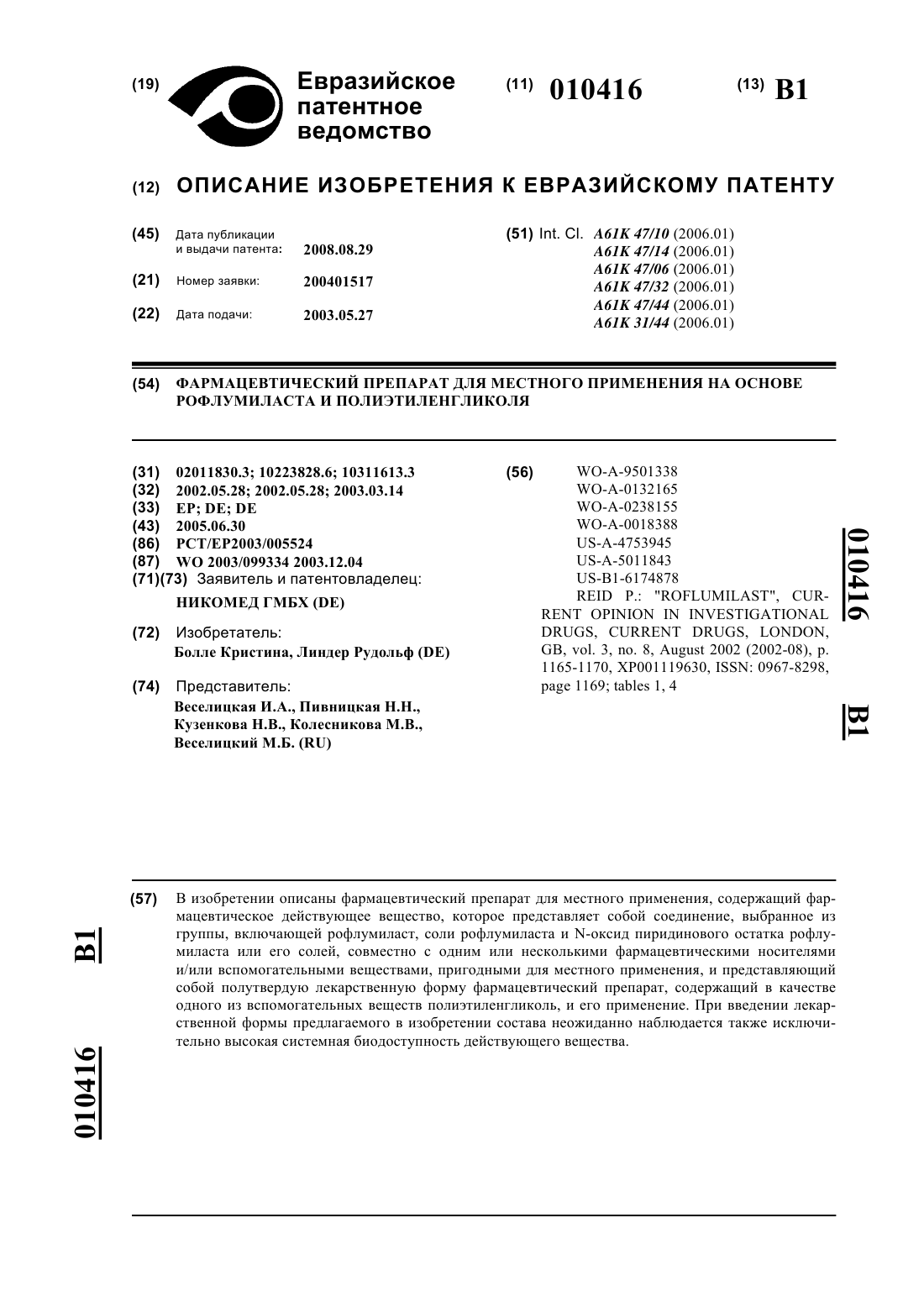 (19) Евразийское патентное ведомство

(11) 010416

(13) B1

(12) ОПИСАНИЕ ИЗОБРЕТЕНИЯ К ЕВРАЗИЙСКОМУ ПАТЕНТУ

(45) Дата публикации и выдачи патента: 2008.08.29

(21) Номер заявки: 200401517

(22) Дата подачи: 2003.05.27

(51) Int. Cl. A61K 47/10 (2006.01)
A61K 47/14 (2006.01)
A61K 47/06 (2006.01)
A61K 47/32 (2006.01)
A61K 47/44 (2006.01)
A61K 31/44 (2006.01)

(54) ФАРМАЦЕВТИЧЕСКИЙ ПРЕПАРАТ ДЛЯ МЕСТНОГО ПРИМЕНЕНИЯ НА ОСНОВЕ РОФЛУМИЛАСТА И ПОЛИЭТИЛЕНГЛИКОЛЯ

(31) 02011830.3; 10223828.6; 10311613.3
(32) 2002.05.28; 2002.05.28; 2003.03.14
(33) EP; DE; DE
(43) 2005.06.30
(86) PCT/EP2003/005524
(87) WO 2003/099334 2003.12.04
(71)(73) Заявитель и патентовладелец:
НИКОМЕД ГМБХ (DE)

(72) Изобретатель:
Болле Кристина, Линдер Рудольф (DE)

(74) Представитель:
Веселицкая И.А., Пивницкая Н.Н., Кузенкова Н.В., Колесникова М.В., Веселицкий М.Б. (RU)

(56) WO-A-9501338
WO-A-0132165
WO-A-0238155
WO-A-0018388
US-A-4753945
US-A-5011843
US-B1-6174878
REID P.: "ROFLUMILAST", CURRENT OPINION IN INVESTIGATIONAL DRUGS, CURRENT DRUGS, LONDON, GB, vol. 3, no. 8, August 2002 (2002-08), p. 1165-1170, XP001119630, ISSN: 0967-8298, page 1169; tables 1, 4

010416 B1

(57) В изобретении описаны фармацевтический препарат для местного применения, содержащий фармацевтическое действующее вещество, которое представляет собой соединение, выбранное из группы, включающей рофлумиласт, соли рофлумиласта и N-оксид пиридинового остатка рофлумиласта или его солей, совместно с одним или несколькими фармацевтическими носителями и/или вспомогательными веществами, пригодными для местного применения, и представляющий собой полутвердую лекарственную форму фармацевтический препарат, содержащий в качестве одного из вспомогательных веществ полиэтиленгликоль, и его применение. При введении лекарственной формы предлагаемого в изобретении состава неожиданно наблюдается также исключительно высокая системная биодоступность действующего вещества.

B1 010416